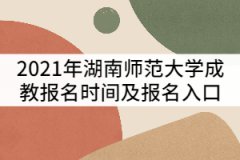 2021年湖南师范大学成教报名时间及报名入口